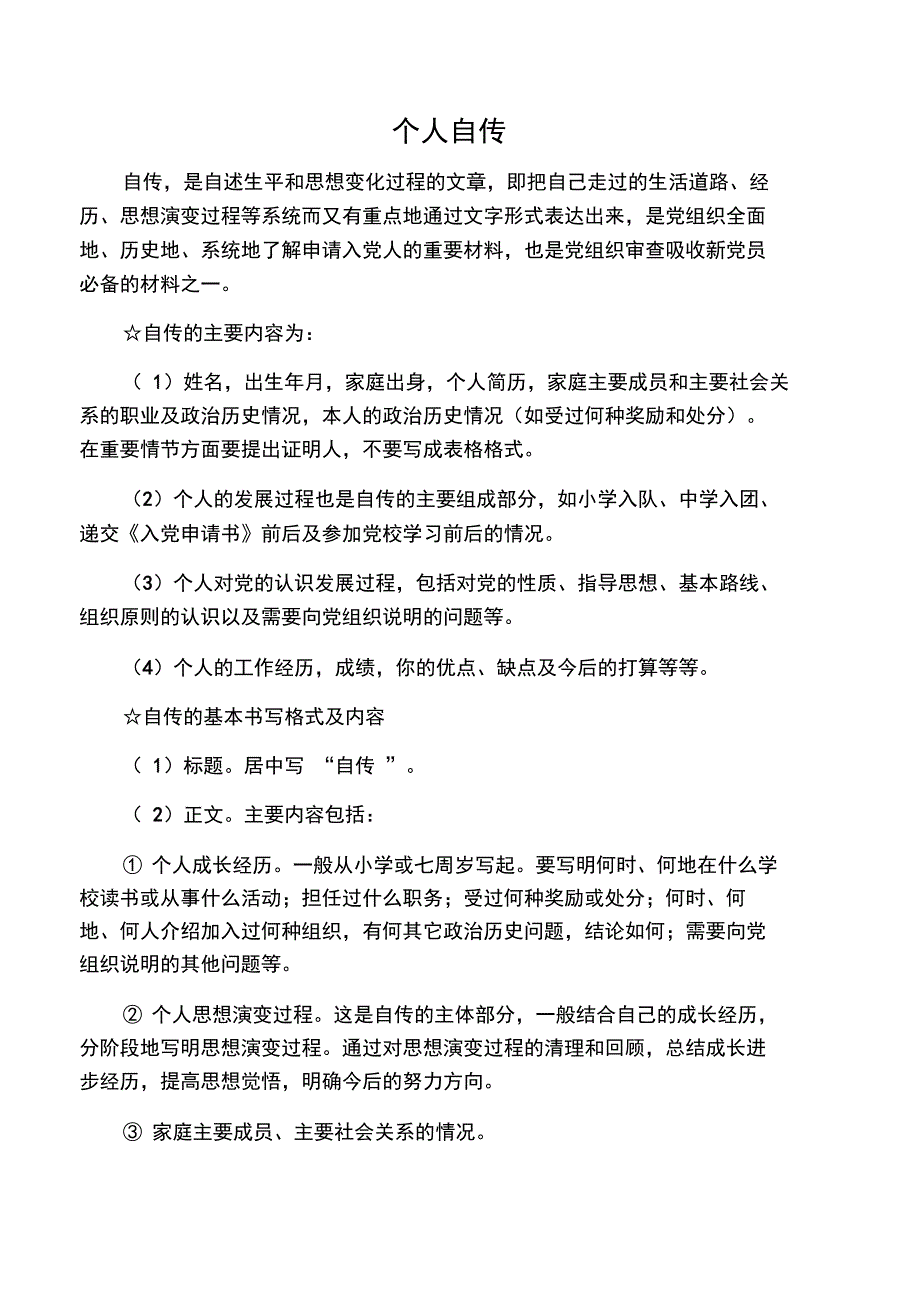 个人自传

自传，是自述生平和思想变化过程的文章，即把自己走过的生活道路、经历、思想演变过程等系统而又有重点地通过文字形式表达出来，是党组织全面地、历史地、系统地了解申请入党人的重要材料，也是党组织审查吸收新党员必备的材料之一。

☆自传的主要内容为：

（1）姓名，出生年月，家庭出身，个人简历，家庭主要成员和主要社会关系的职业及政治历史情况，本人的政治历史情况（如受过何种奖励和处分）。在重要情节方面要提出证明人，不要写成表格格式。

（2）个人的发展过程也是自传的主要组成部分，如小学入队、中学入团、递交《入党申请书》前后及参加党校学习前后的情况。

（3）个人对党的认识发展过程，包括对党的性质、指导思想、基本路线、组织原则的认识以及需要向党组织说明的问题等。

（4）个人的工作经历，成绩，你的优点、缺点及今后的打算等等。

☆自传的基本书写格式及内容

（1）标题。居中写 “自传 ”。

（2）正文。主要内容包括：

① 个人成长经历。一般从小学或七周岁写起。要写明何时、何地在什么学校读书或从事什么活动；担任过什么职务；受过何种奖励或处分；何时、何地、何人介绍加入过何种组织，有何其它政治历史问题，结论如何；需要向党组织说明的其他问题等。

② 个人思想演变过程。这是自传的主体部分，一般结合自己的成长经历，分阶段地写明思想演变过程。通过对思想演变过程的清理和回顾，总结成长进步经历，提高思想觉悟，明确今后的努力方向。

③ 家庭主要成员、主要社会关系的情况。